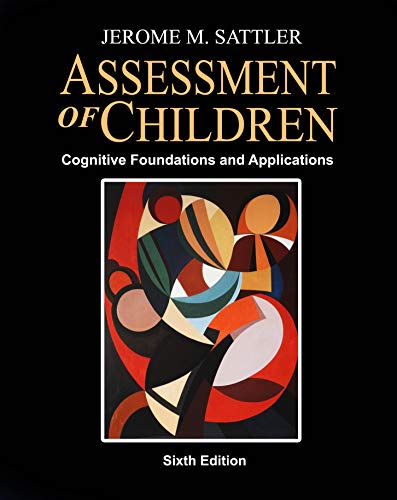 JEROME M. SATTLER
ASSESSMENT
OF CHILDREN
Cognitive Foundations and Applications

Sixth Edition